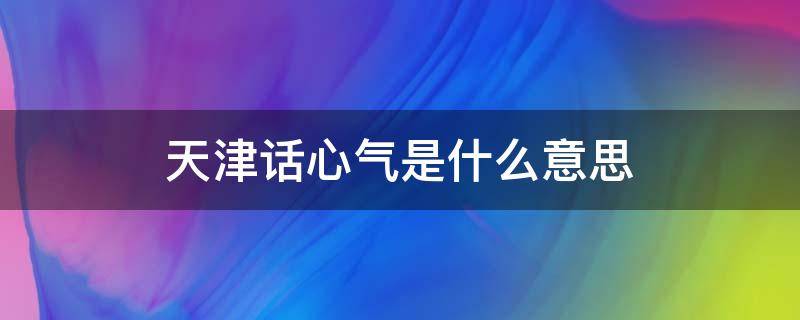 天津话心气是什么意思